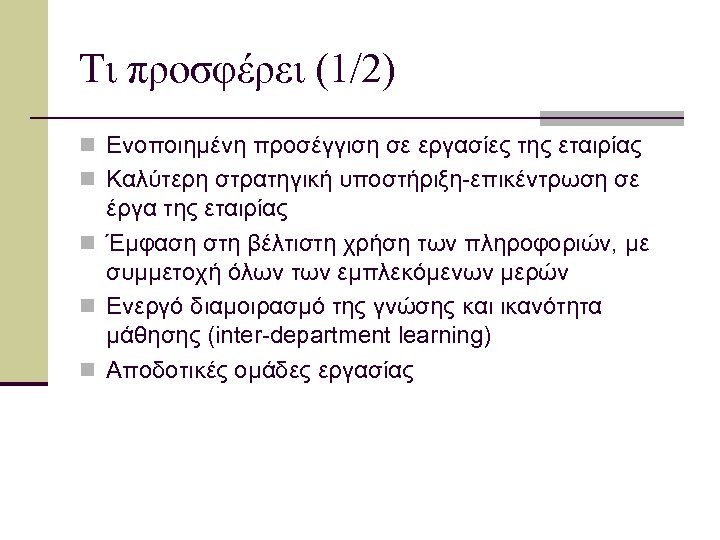 Τι προσφέρει (1/2)

Ενοποιημένη προσέγγιση σε εργασίες της εταιρίας

Καλύτερη στρατηγική υποστήριξη-επικέντρωση σε έργα της εταιρίας

Έμφαση στη βέλτιστη χρήση των πληροφοριών, με συμμετοχή όλων των εμπλεκόμενων μερών

Ενεργό διαμοιρασμό της γνώσης και ικανότητα μάθησης (inter-department learning)

Αποδοτικές ομάδες εργασίας